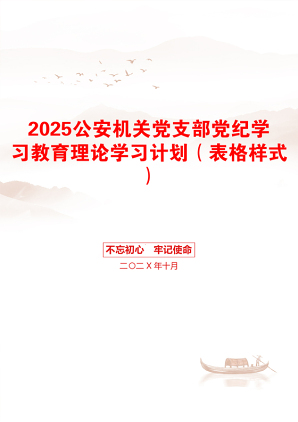 2025公安机关党支部党纪学习教育理论学习计划（表格样式）

不忘初心　牢记使命

二〇二X年十月